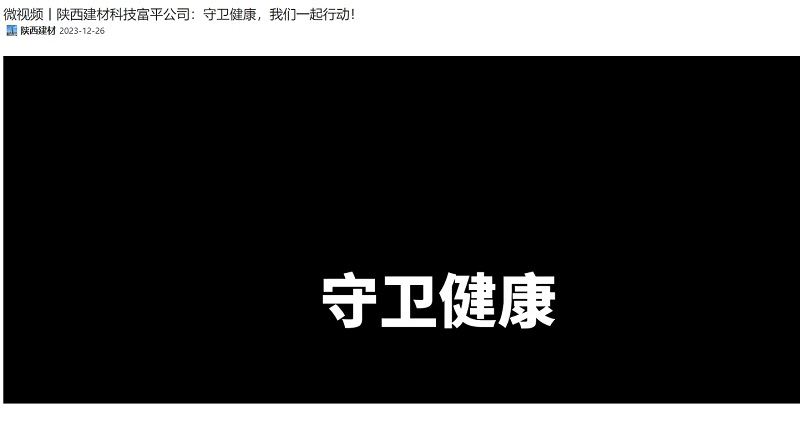 微视频丨陕西建材科技富平公司：守卫健康，我们一起行动!

陕西建材 2023-12-26

守卫健康